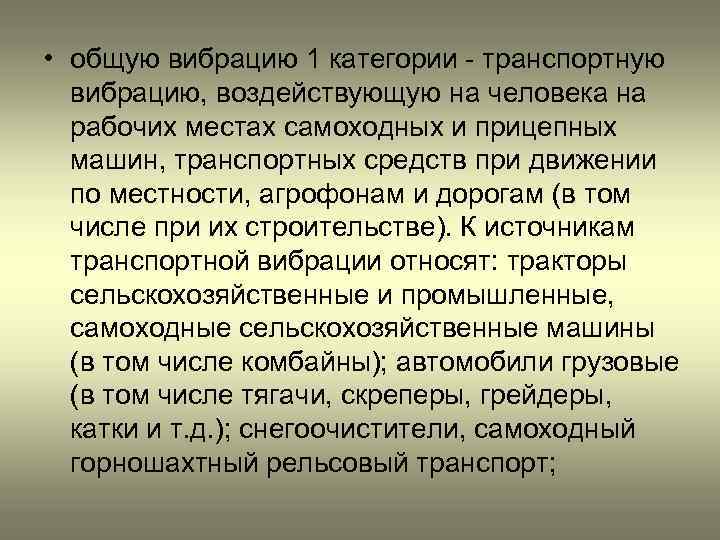 • общую вибрацию 1 категории - транспортную вибрацию, воздействующую на человека на рабочих местах самоходных и прицепных машин, транспортных средств при движении по местности, агрофонам и дорогам (в том числе при их строительстве). К источникам транспортной вибрации относят: тракторы сельскохозяйственные и промышленные, самоходные сельскохозяйственные машины (в том числе комбайны); автомобили грузовые (в том числе тягачи, скреперы, грейдеры, катки и т.д.); снегоочистители, самоходный горношахтный рельсовый транспорт;